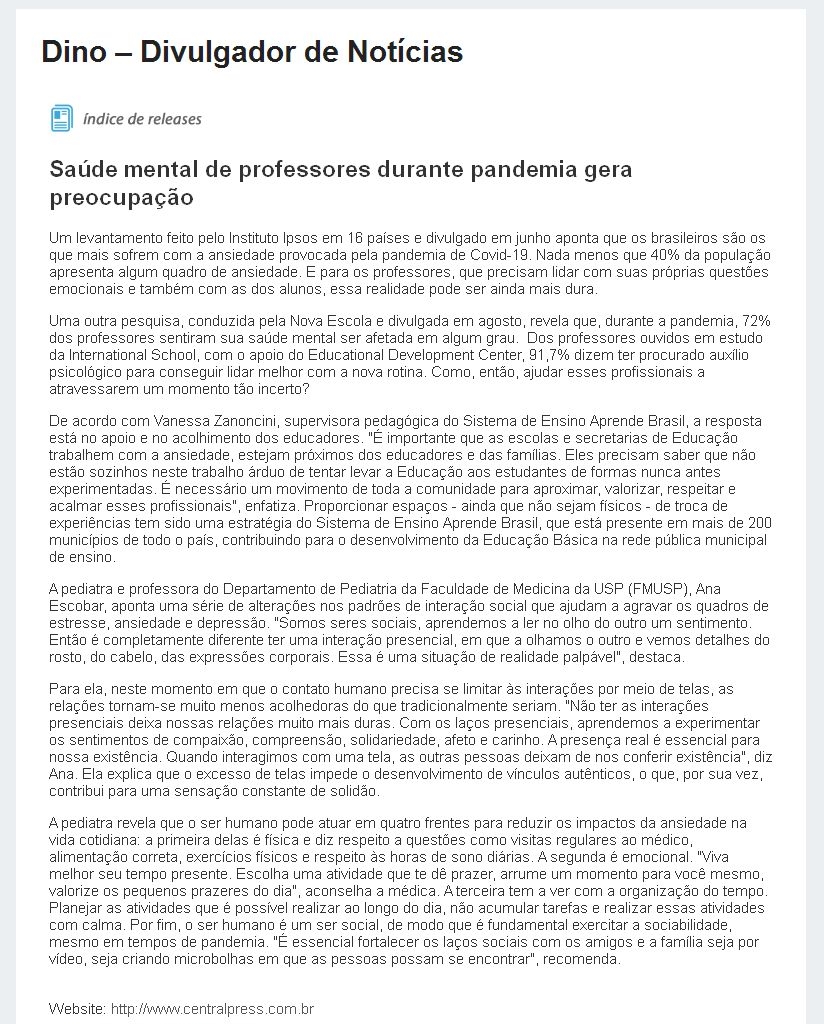 Dino – Divulgador de Notícias

índice de releases

Saúde mental de professores durante pandemia gera preocupação

Um levantamento feito pelo Instituto Ipsos em 16 países e divulgado em junho aponta que os brasileiros são os que mais sofrem com a ansiedade provocada pela pandemia de Covid-19. Nada menos que 40% da população apresenta algum quadro de ansiedade. E para os professores, que precisam lidar com suas próprias questões emocionais e também com as dos alunos, essa realidade pode ser ainda mais dura.

Uma outra pesquisa, conduzida pela Nova Escola e divulgada em agosto, revela que, durante a pandemia, 72% dos professores sentiram sua saúde mental ser afetada em algum grau. Dos professores ouvidos em estudo da International School, com o apoio do Educational Development Center, 91,7% dizem ter procurado auxílio psicológico para conseguir lidar melhor com a nova rotina. Como, então, ajudar esses profissionais a atravessarem um momento tão incerto?

De acordo com Vanessa Zanoncini, supervisora pedagógica do Sistema de Ensino Aprende Brasil, a resposta está no apoio e no acolhimento dos educadores. "É importante que as escolas e secretarias de Educação trabalhem com a ansiedade, estejam próximos dos educadores e das famílias. Eles precisam saber que não estão sozinhos neste trabalho árduo de tentar levar a Educação aos estudantes de formas nunca antes experimentadas. É necessário um movimento de toda a comunidade para aproximar, valorizar, respeitar e acalmar esses profissionais", enfatiza. Proporcionar espaços - ainda que não sejam físicos - de troca de experiências tem sido uma estratégia do Sistema de Ensino Aprende Brasil, que está presente em mais de 200 municípios de todo o país, contribuindo para o desenvolvimento da Educação Básica na rede pública municipal de ensino.

A pediatra e professora do Departamento de Pediatria da Faculdade de Medicina da USP (FMUSP), Ana Escobar, aponta uma série de alterações nos padrões de interação social que ajudam a agravar os quadros de estresse, ansiedade e depressão. "Somos seres sociais, aprendemos a ler no olho do outro um sentimento. Então é completamente diferente ter uma interação presencial, em que a olhamos o outro e vemos detalhes do rosto, do cabelo, das expressões corporais. Essa é uma situação de realidade palpável", destaca.

Para ela, neste momento em que o contato humano precisa se limitar às interações por meio de telas, as relações tornam-se muito menos acolhedoras do que tradicionalmente seriam. "Não ter as interações presenciais deixa nossas relações muito mais duras. Com os laços presenciais, aprendemos a experimentar os sentimentos de compaixão, compreensão, solidariedade, afeto e carinho. A presença real é essencial para nossa existência. Quando interagimos com uma tela, as outras pessoas deixam de nos conferir existência", diz Ana. Ela explica que o excesso de telas impede o desenvolvimento de vínculos autênticos, o que, por sua vez, contribui para uma sensação constante de solidão.

A pediatra revela que o ser humano pode atuar em quatro frentes para reduzir os impactos da ansiedade na vida cotidiana: a primeira delas é física e diz respeito a questões como visitas regulares ao médico, alimentação correta, exercícios físicos e respeito às horas de sono diárias. A segunda é emocional. "Viva melhor seu tempo presente. Escolha uma atividade que te dê prazer, arrume um momento para você mesmo, valorize os pequenos prazeres do dia", aconselha a médica. A terceira tem a ver com a organização do tempo. Planejar as atividades que é possível realizar ao longo do dia, não acumular tarefas e realizar essas atividades com calma. Por fim, o ser humano é um ser social, de modo que é fundamental exercitar a sociabilidade, mesmo em tempos de pandemia. "É essencial fortalecer os laços sociais com os amigos e a família seja por vídeo, seja criando microbolhas em que as pessoas possam se encontrar", recomenda.

Website: http://www.centralpress.com.br